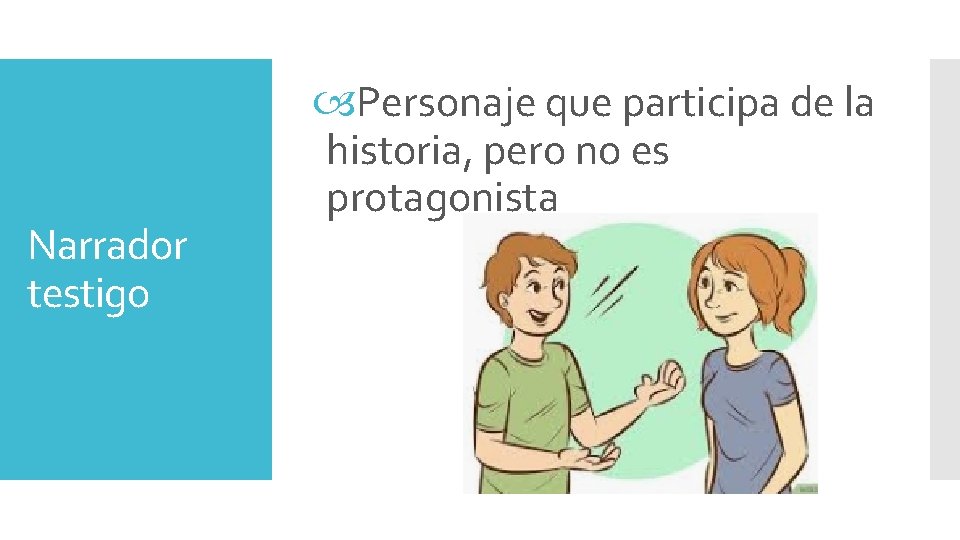 Narrador testigo

Personaje que participa de la historia, pero no es protagonista